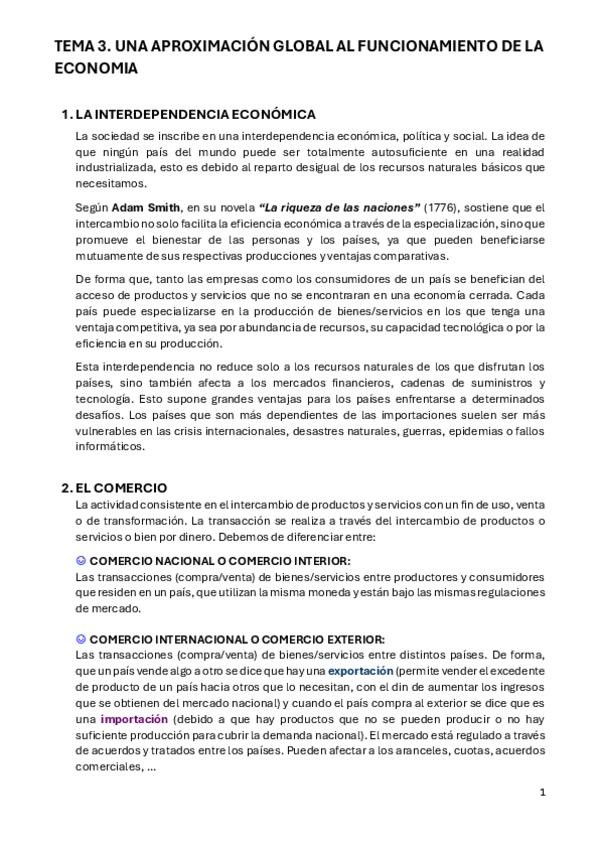 TEMA 3. UNA APROXIMACIÓN GLOBAL AL FUNCIONAMIENTO DE LA ECONOMIA

1. LA INTERDEPENDENCIA ECONÓMICA

La sociedad se inscribe en una interdependencia económica, política y social. La idea de que ningún país del mundo puede ser totalmente autosuficiente en una realidad industrializada, esto es debido al reparto desigual de los recursos naturales básicos que necesitamos.

Según Adam Smith, en su novela "La riqueza de las naciones" (1776), sostiene que el intercambio no solo facilita la eficiencia económica a través de la especialización, sino que promueve el bienestar de las personas y los países, ya que pueden beneficiarse mutuamente de sus respectivas producciones y ventajas comparativas.

De forma que, tanto las empresas como los consumidores de un país se benefician del acceso de productos y servicios que no se encontraran en una economía cerrada. Cada país puede especializarse en la producción de bienes/servicios en los que tenga una ventaja competitiva, ya sea por abundancia de recursos, su capacidad tecnológica o por la eficiencia en su producción.

Esta interdependencia no reduce solo a los recursos naturales de los que disfrutan los países, sino también afecta a los mercados financieros, cadenas de suministros y tecnología. Esto supone grandes ventajas para los países enfrentarse a determinados desafíos. Los países que son más dependientes de las importaciones suelen ser más vulnerables en las crisis internacionales, desastres naturales, guerras, epidemias o fallos informáticos.

2. EL COMERCIO

La actividad consistente en el intercambio de productos y servicios con un fin de uso, venta o de transformación. La transacción se realiza a través del intercambio de productos o servicios o bien por dinero. Debemos de diferenciar entre:

COMERCIO NACIONAL O COMERCIO INTERIOR:
Las transacciones (compra/venta) de bienes/servicios entre productores y consumidores que residen en un país, que utilizan la misma moneda y están bajo las mismas regulaciones de mercado.

COMERCIO INTERNACIONAL O COMERCIO EXTERIOR:
Las transacciones (compra/venta) de bienes/servicios entre distintos países. De forma, que un país vende algo a otro se dice que hay una exportación (permite vender el excedente de producto de un país hacia otros que lo necesitan, con el din de aumentar los ingresos que se obtienen del mercado nacional) y cuando el país compra al exterior se dice que es una importación (debido a que hay productos que no se pueden producir o no hay suficiente producción para cubrir la demanda nacional). El mercado está regulado a través de acuerdos y tratados entre los países. Pueden afectar a los aranceles, cuotas, acuerdos comerciales, ...

1